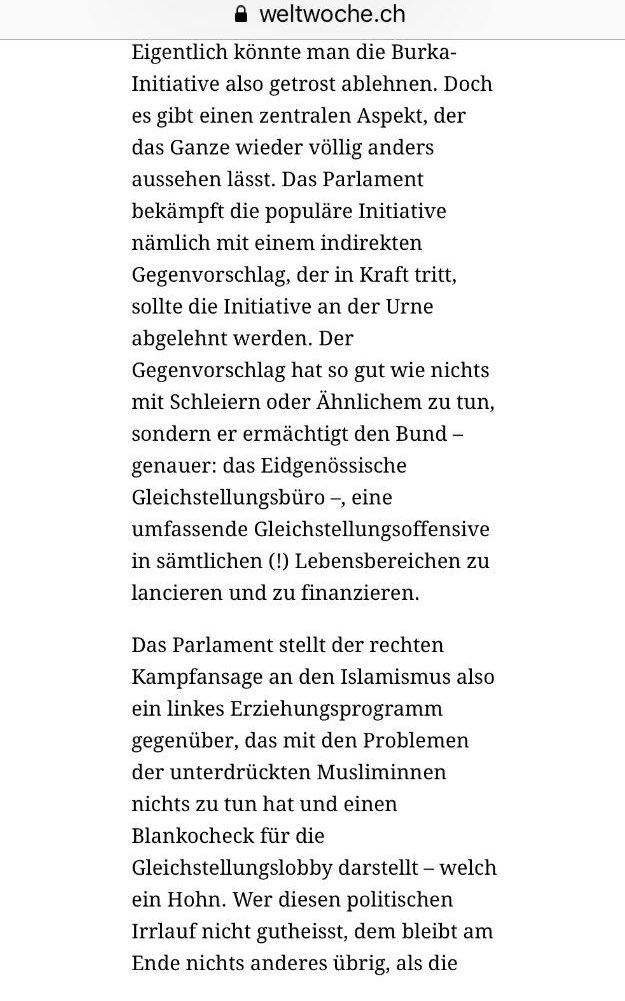 weltwoche.ch

Eigentlich könnte man die Burka-Initiative also getrost ablehnen. Doch es gibt einen zentralen Aspekt, der das Ganze wieder völlig anders aussehen lässt. Das Parlament bekämpft die populäre Initiative nämlich mit einem indirekten Gegenvorschlag, der in Kraft tritt, sollte die Initiative an der Urne abgelehnt werden. Der Gegenvorschlag hat so gut wie nichts mit Schleiern oder Ähnlichem zu tun, sondern er ermächtigt den Bund – genauer: das Eidgenössische Gleichstellungsbüro –, eine umfassende Gleichstellungsoffensive in sämtlichen (!) Lebensbereichen zu lancieren und zu finanzieren.

Das Parlament stellt der rechten Kampfansage an den Islamismus also ein linkes Erziehungsprogramm gegenüber, das mit den Problemen der unterdrückten Musliminnen nichts zu tun hat und einen Blankocheck für die Gleichstellungslobby darstellt – welch ein Hohn. Wer diesen politischen Irrlauf nicht gutheisst, dem bleibt am Ende nichts anderes übrig, als die